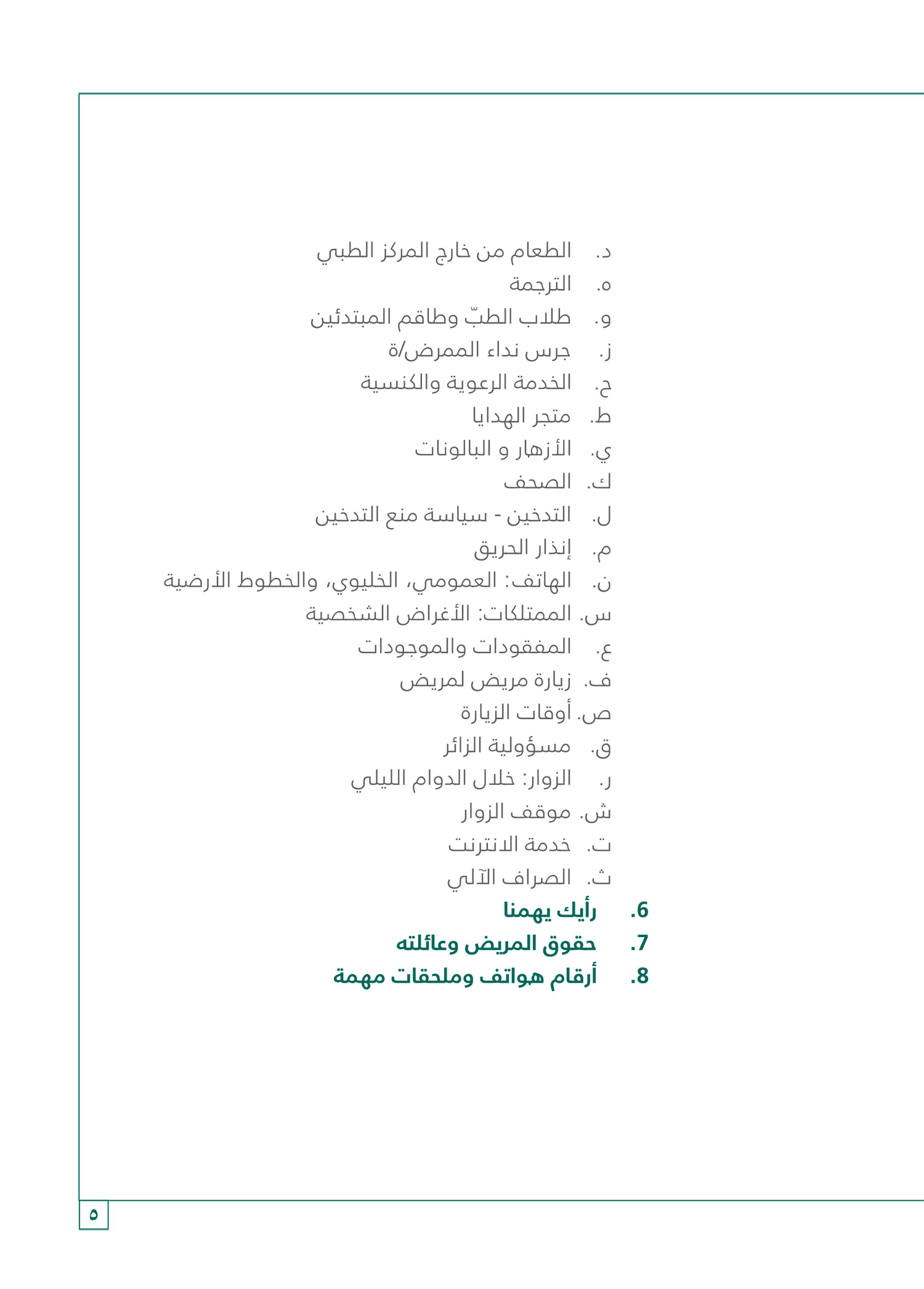 د. الطعام من خارج المركز الطبي
ه. الترجمة
و. طلاب الطبّ وطاقم المبتدئين
ز. جرس نداء الممرض/ة
ح. الخدمة الرعوية والكنسية
ط. متجر الهدايا
ي. الأزهار و البالونات
ك. الصحف
ل. التدخين - سياسة منع التدخين
م. إنذار الحريق
ن. الهاتف: العمومي، الخليوي، والخطوط الأرضية
س. الممتلكات: الأغراض الشخصية
ع. المفقودات والموجودات
ف. زيارة مريض لمريض
ص. أوقات الزيارة
ق. مسؤولية الزائر
ر. الزوار: خلال الدوام الليلي
ش. موقف الزوار
ت. خدمة الانترنت
ث. الصراف الآلي

6. رأيك يهمنا
7. حقوق المريض وعائلته
8. أرقام هواتف وملحقات مهمة

٥